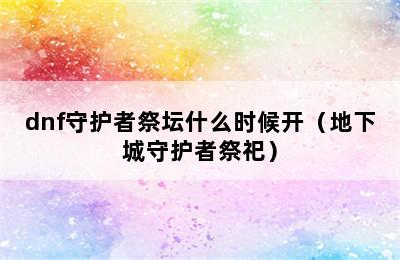 dnf守护者祭坛什么时候开（地下城守护者祭祀）